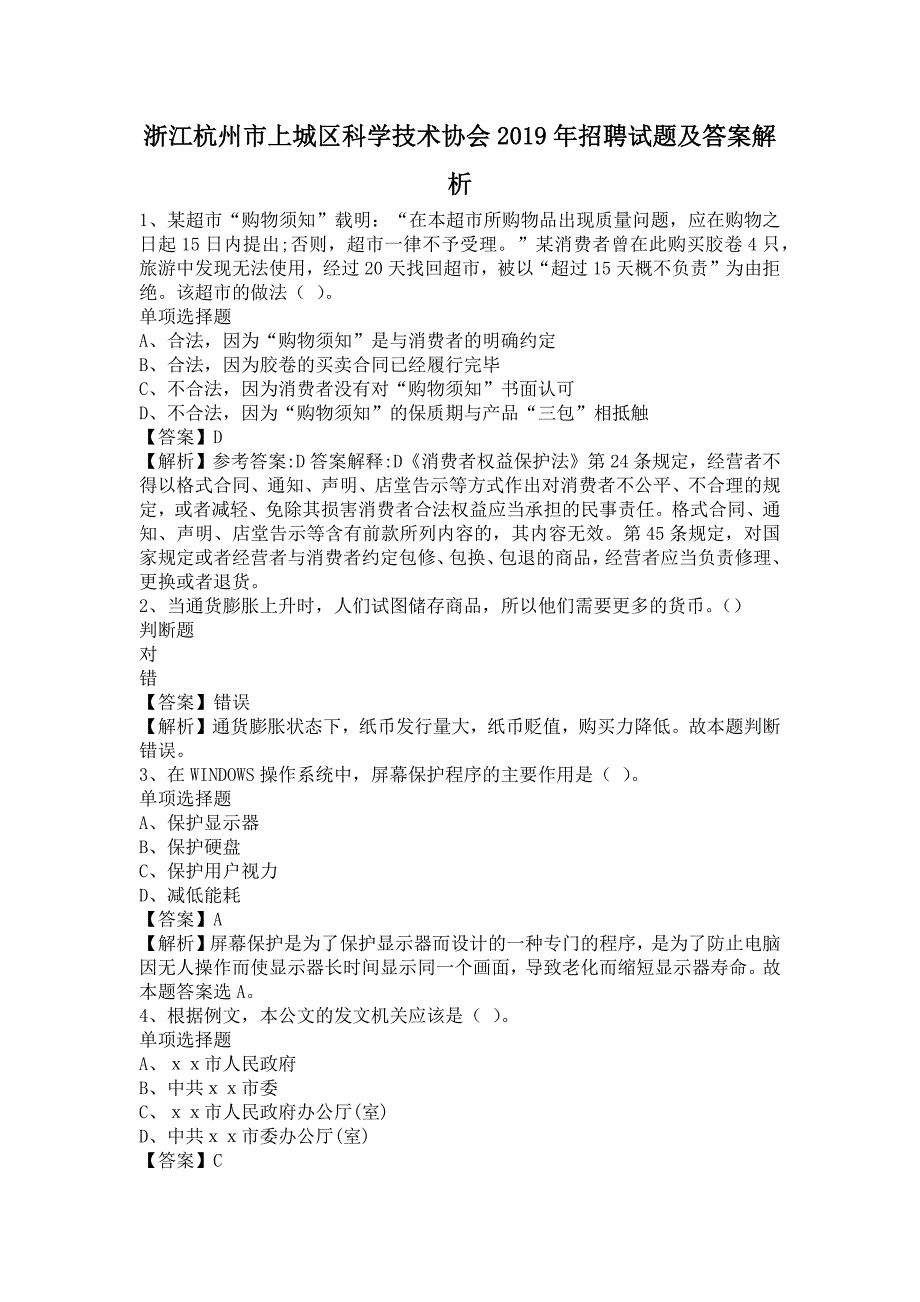 浙江杭州市上城区科学技术协会2019年招聘试题及答案解析

1、某超市“购物须知”载明：“在本超市所购物品出现质量问题，应在购物之日起15日内提出;否则，超市一律不予受理。”某消费者曾在此购买胶卷4只，旅游中发现无法使用，经过20天找回超市，被以“超过15天概不负责”为由拒绝。该超市的做法（ ）。
单项选择题
A、合法，因为“购物须知”是与消费者的明确约定
B、合法，因为胶卷的买卖合同已经履行完毕
C、不合法，因为消费者没有对“购物须知”书面认可
D、不合法，因为“购物须知”的保质期与产品“三包”相抵触
【答案】D
【解析】参考答案:D答案解释:D《消费者权益保护法》第24条规定，经营者不得以格式合同、通知、声明、店堂告示等方式作出对消费者不公平、不合理的规定，或者减轻、免除其损害消费者合法权益应当承担的民事责任。格式合同、通知、声明、店堂告示等含有前款所列内容的，其内容无效。第45条规定，对国家规定或者经营者与消费者约定包修、包换、包退的商品，经营者应当负责修理、更换或者退货。
2、当通货膨胀上升时，人们试图储存商品，所以他们需要更多的货币。()
判断题
对
错
【答案】错误
【解析】通货膨胀状态下，纸币发行量大，纸币贬值，购买力降低。故本题判断错误。
3、在WINDOWS操作系统中，屏幕保护程序的主要作用是（ ）。
单项选择题
A、保护显示器
B、保护硬盘
C、保护用户视力
D、减低能耗
【答案】A
【解析】屏幕保护是为了保护显示器而设计的一种专门的程序，是为了防止电脑因无人操作而使显示器长时间显示同一个画面，导致老化而缩短显示器寿命。故本题答案选A。
4、根据例文，本公文的发文机关应该是（ ）。
单项选择题
A、ｘｘ市人民政府
B、中共ｘｘ市委
C、ｘｘ市人民政府办公厅(室)
D、中共ｘｘ市委办公厅(室)
【答案】C